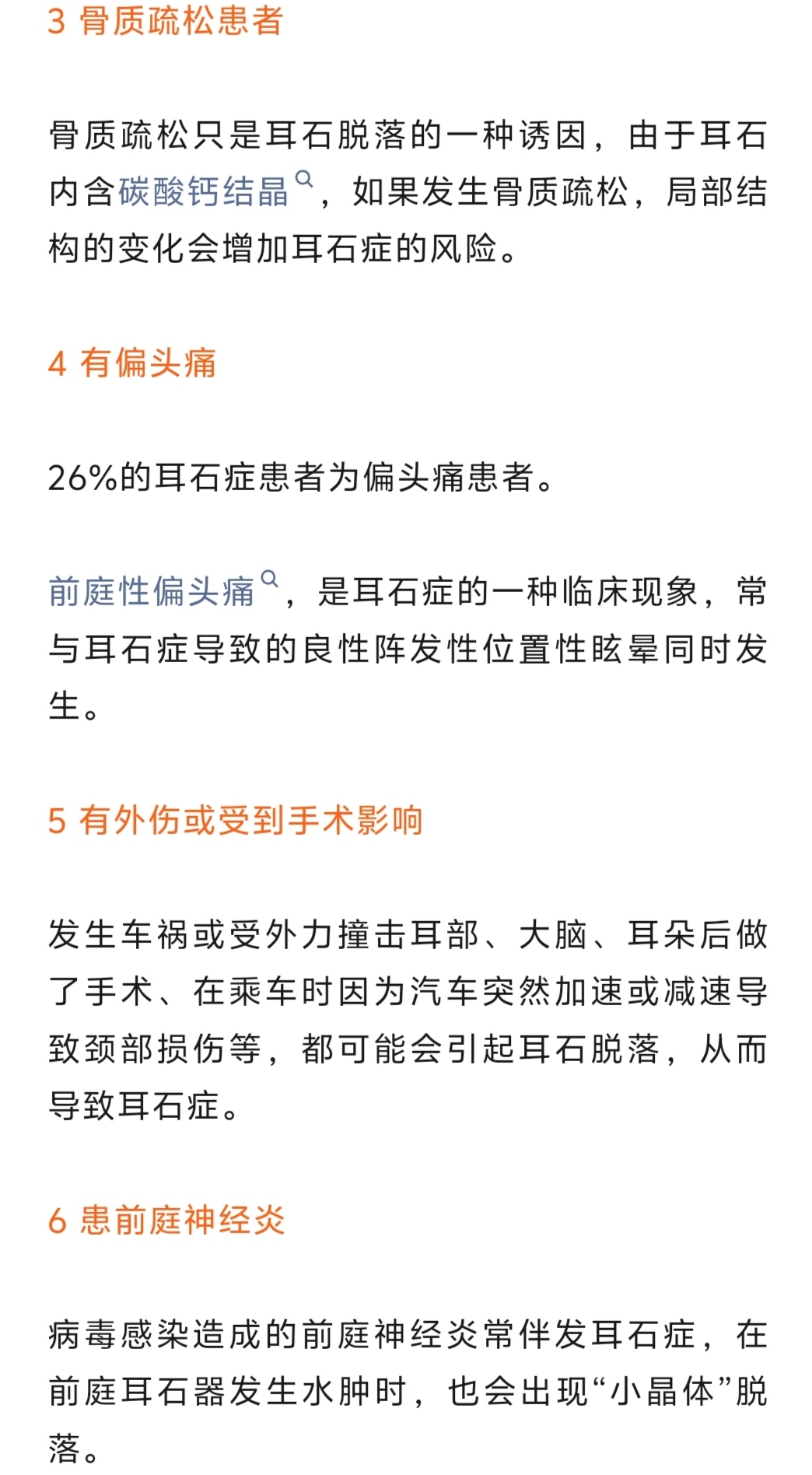 3 骨质疏松患者

骨质疏松只是耳石脱落的一种诱因，由于耳石内含碳酸钙结晶，如果发生骨质疏松，局部结构的变化会增加耳石症的风险。

4 有偏头痛

26%的耳石症患者为偏头痛患者。

前庭性偏头痛，是耳石症的一种临床现象，常与耳石症导致的良性阵发性位置性眩晕同时发生。

5 有外伤或受到手术影响

发生车祸或受外力撞击耳部、大脑、耳朵后做了手术、在乘车时因为汽车突然加速或减速导致颈部损伤等，都可能会引起耳石脱落，从而导致耳石症。

6 患前庭神经炎

病毒感染造成的前庭神经炎常伴发耳石症，在前庭耳石器发生水肿时，也会出现“小晶体”脱落。